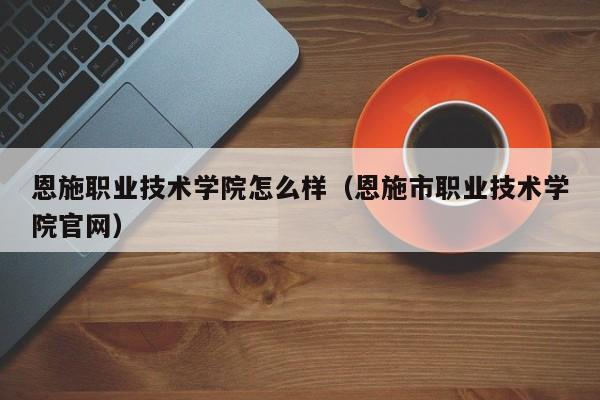 恩施职业技术学院怎么样（恩施市职业技术学院官网）